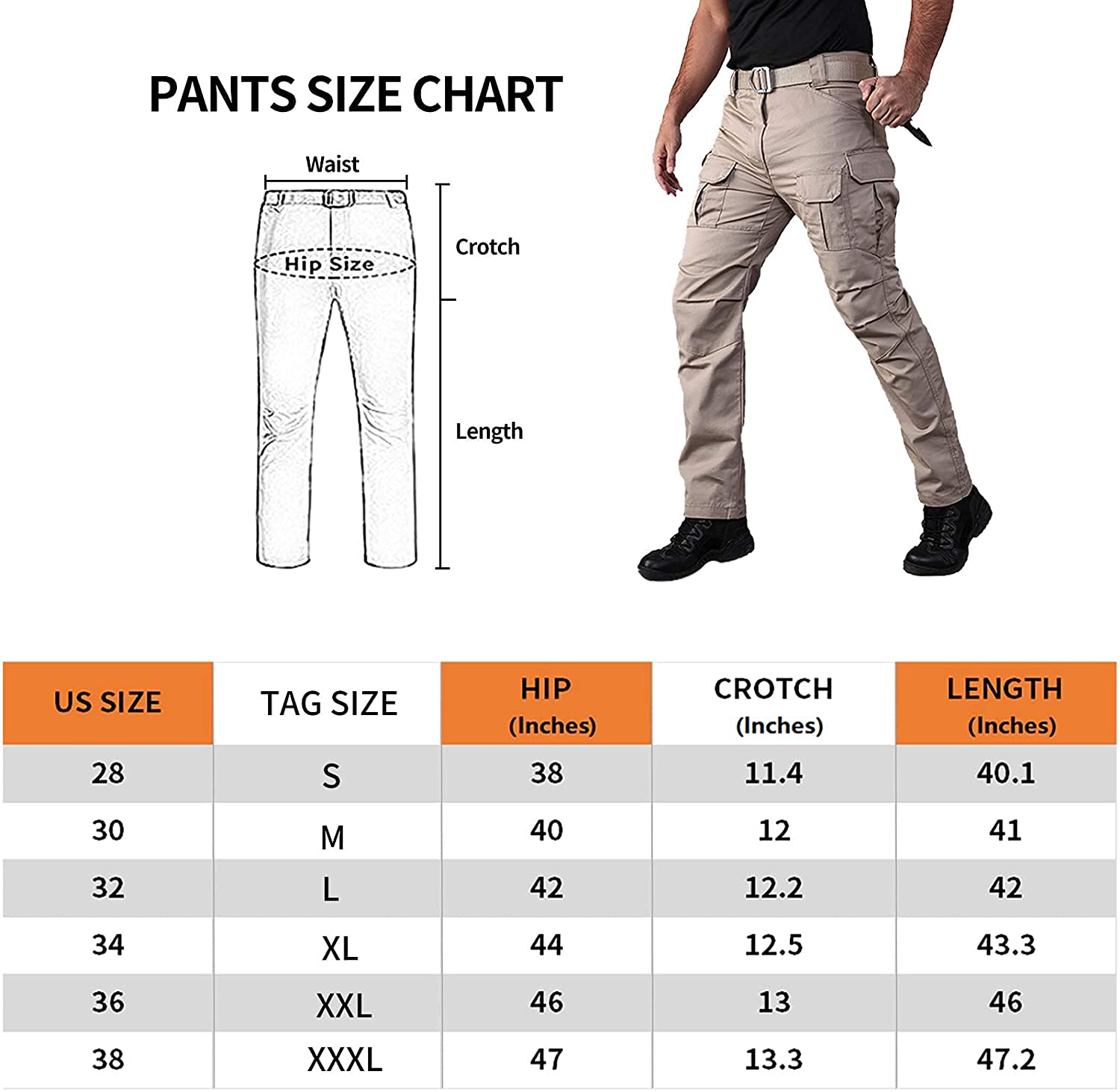 PANTS SIZE CHART

Waist

Hip Size

Crotch

Length

| US SIZE | TAG SIZE | HIP (Inches) | CROTCH (Inches) | LENGTH (Inches) |
|---|---|---|---|---|
| 28 | S | 38 | 11.4 | 40.1 |
| 30 | M | 40 | 12 | 41 |
| 32 | L | 42 | 12.2 | 42 |
| 34 | XL | 44 | 12.5 | 43.3 |
| 36 | XXL | 46 | 13 | 46 |
| 38 | XXXL | 47 | 13.3 | 47.2 |